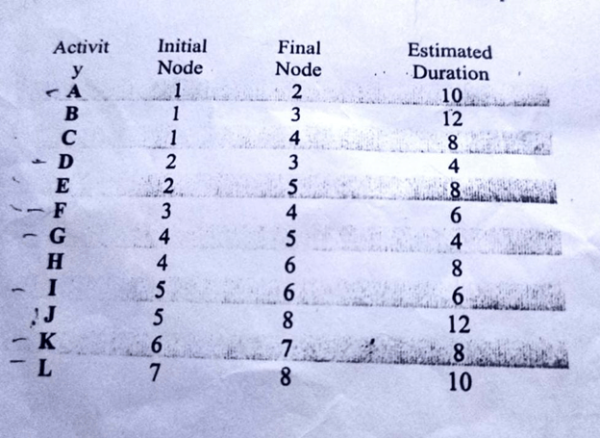 | Activity | Initial Node | Final Node | Estimated Duration |
|---|---|---|---|
| A | 1 | 2 | 10 |
| B | 1 | 3 | 12 |
| C | 1 | 4 | 8 |
| D | 2 | 3 | 4 |
| E | 2 | 5 | 8 |
| F | 3 | 4 | 6 |
| G | 4 | 5 | 4 |
| H | 4 | 6 | 8 |
| I | 5 | 6 | 6 |
| J | 5 | 8 | 12 |
| K | 6 | 7 | 8 |
| L | 7 | 8 | 10 |